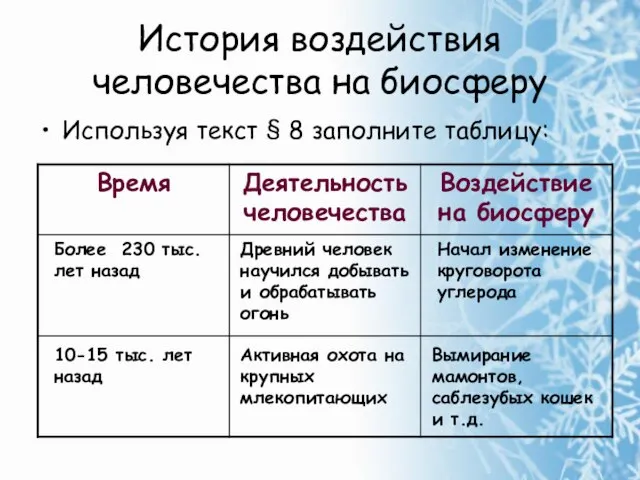 История воздействия человечества на биосферу

• Используя текст § 8 заполните таблицу:

| Время | Деятельность человечества | Воздействие на биосферу |
|---|---|---|
| Более 230 тыс. лет назад | Древний человек научился добывать и обрабатывать огонь | Начал изменение круговорота углерода |
| 10-15 тыс. лет назад | Активная охота на крупных млекопитающих | Вымирание мамонтов, саблезубых кошек и т.д. |